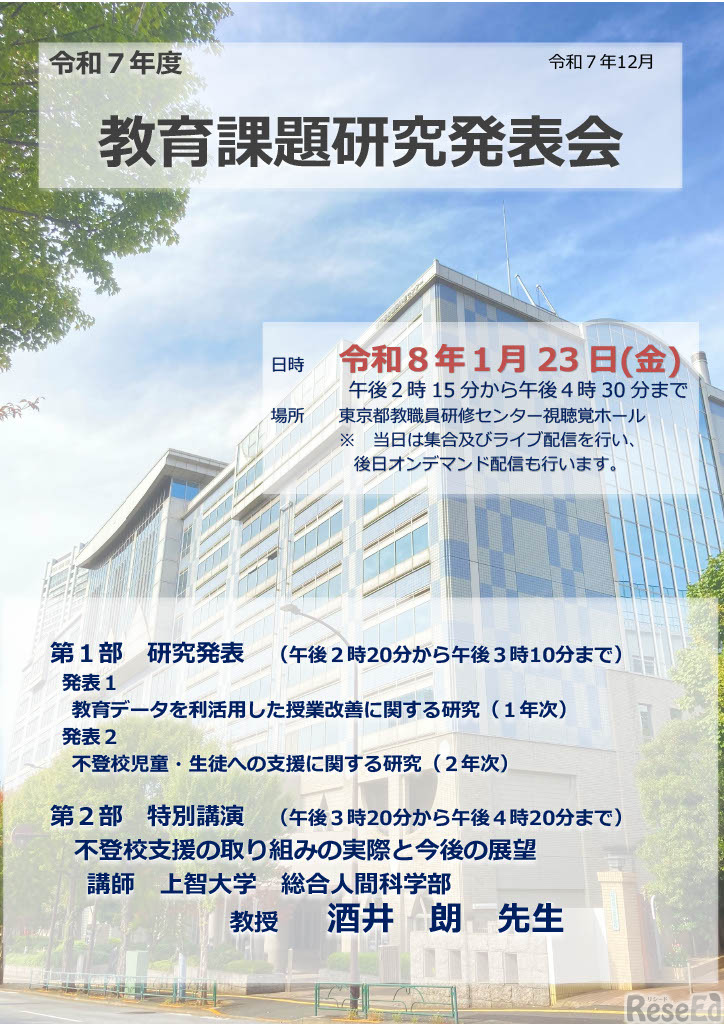 令和７年度

令和７年12月

教育課題研究発表会

日時　令和８年１月 23 日(金)
午後２時 15 分から午後４時 30 分まで
場所　東京都教職員研修センター視聴覚ホール
※　当日は集合及びライブ配信を行い、後日オンデマンド配信も行います。

第１部　研究発表　（午後２時20分から午後３時10分まで）
発表１
教育データを利活用した授業改善に関する研究（１年次）
発表２
不登校児童・生徒への支援に関する研究（２年次）

第２部　特別講演　（午後３時20分から午後４時20分まで）
不登校支援の取り組みの実際と今後の展望
講師　上智大学　総合人間科学部
教授　酒井　朗　先生

ReseEd